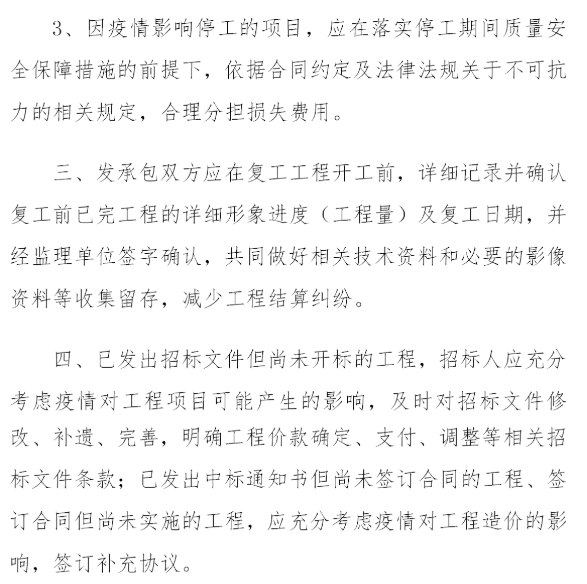 3、因疫情影响停工的项目，应在落实停工期间质量安全保障措施的前提下，依据合同约定及法律法规关于不可抗力的相关规定，合理分担损失费用。

三、发承包双方应在复工工程开工前，详细记录并确认复工前已完工程的详细形象进度（工程量）及复工日期，并经监理单位签字确认，共同做好相关技术资料和必要的影像资料等收集留存，减少工程结算纠纷。

四、已发出招标文件但尚未开标的工程，招标人应充分考虑疫情对工程项目可能产生的影响，及时对招标文件修改、补遗、完善，明确工程价款确定、支付、调整等相关招标文件条款；已发出中标通知书但尚未签订合同的工程、签订合同但尚未实施的工程，应充分考虑疫情对工程造价的影响，签订补充协议。